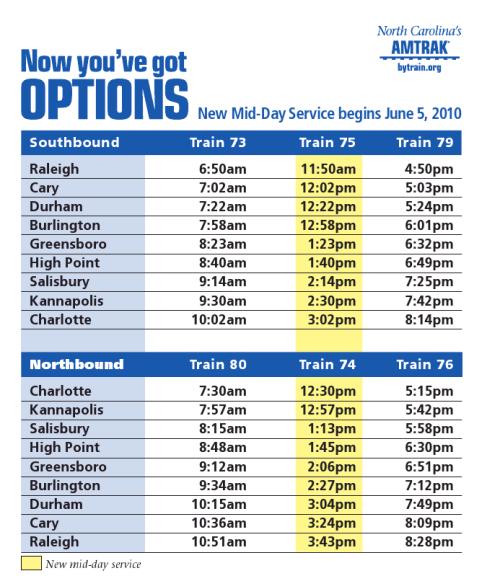 North Carolina's
AMTRAK
bytrain.org

Now you've got
OPTIONS

New Mid-Day Service begins June 5, 2010

| Southbound | Train 73 | Train 75 | Train 79 |
|---|---|---|---|
| Raleigh | 6:50am | 11:50am | 4:50pm |
| Cary | 7:02am | 12:02pm | 5:03pm |
| Durham | 7:22am | 12:22pm | 5:24pm |
| Burlington | 7:58am | 12:58pm | 6:01pm |
| Greensboro | 8:23am | 1:23pm | 6:32pm |
| High Point | 8:40am | 1:40pm | 6:49pm |
| Salisbury | 9:14am | 2:14pm | 7:25pm |
| Kannapolis | 9:30am | 2:30pm | 7:42pm |
| Charlotte | 10:02am | 3:02pm | 8:14pm |

| Northbound | Train 80 | Train 74 | Train 76 |
|---|---|---|---|
| Charlotte | 7:30am | 12:30pm | 5:15pm |
| Kannapolis | 7:57am | 12:57pm | 5:42pm |
| Salisbury | 8:15am | 1:13pm | 5:58pm |
| High Point | 8:48am | 1:45pm | 6:30pm |
| Greensboro | 9:12am | 2:06pm | 6:51pm |
| Burlington | 9:34am | 2:27pm | 7:12pm |
| Durham | 10:15am | 3:04pm | 7:49pm |
| Cary | 10:36am | 3:24pm | 8:09pm |
| Raleigh | 10:51am | 3:43pm | 8:28pm |

New mid-day service